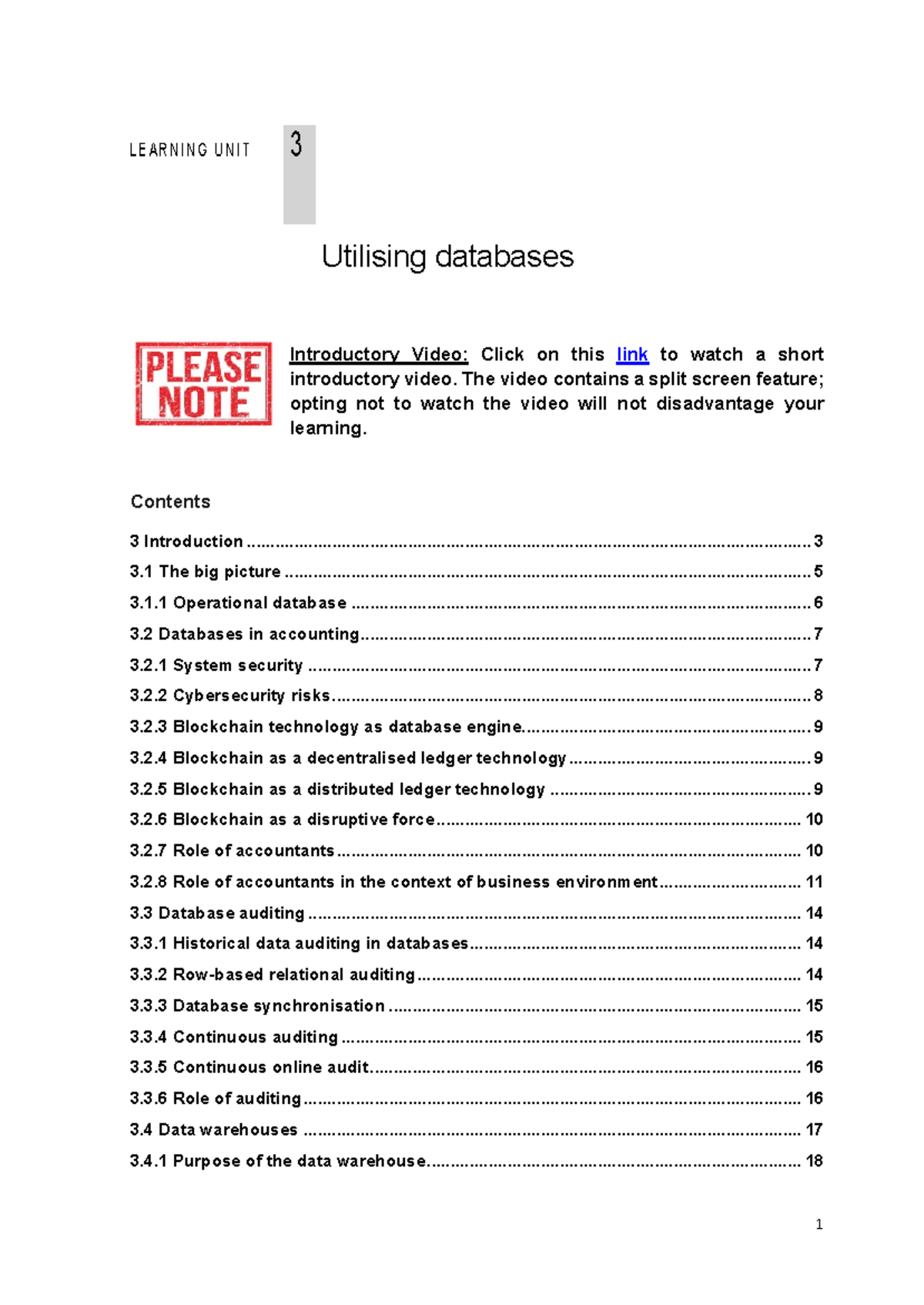 LEARNING UNIT 3

Utilising databases

PLEASE NOTE

Introductory Video: Click on this link to watch a short introductory video. The video contains a split screen feature; opting not to watch the video will not disadvantage your learning.

Contents

3 Introduction 3

3.1 The big picture 5

3.1.1 Operational database 6

3.2 Databases in accounting 7

3.2.1 System security 7

3.2.2 Cybersecurity risks 8

3.2.3 Blockchain technology as database engine 9

3.2.4 Blockchain as a decentralised ledger technology 9

3.2.5 Blockchain as a distributed ledger technology 9

3.2.6 Blockchain as a disruptive force 10

3.2.7 Role of accountants 10

3.2.8 Role of accountants in the context of business environment 11

3.3 Database auditing 14

3.3.1 Historical data auditing in databases 14

3.3.2 Row-based relational auditing 14

3.3.3 Database synchronisation 15

3.3.4 Continuous auditing 15

3.3.5 Continuous online audit 16

3.3.6 Role of auditing 16

3.4 Data warehouses 17

3.4.1 Purpose of the data warehouse 18

1